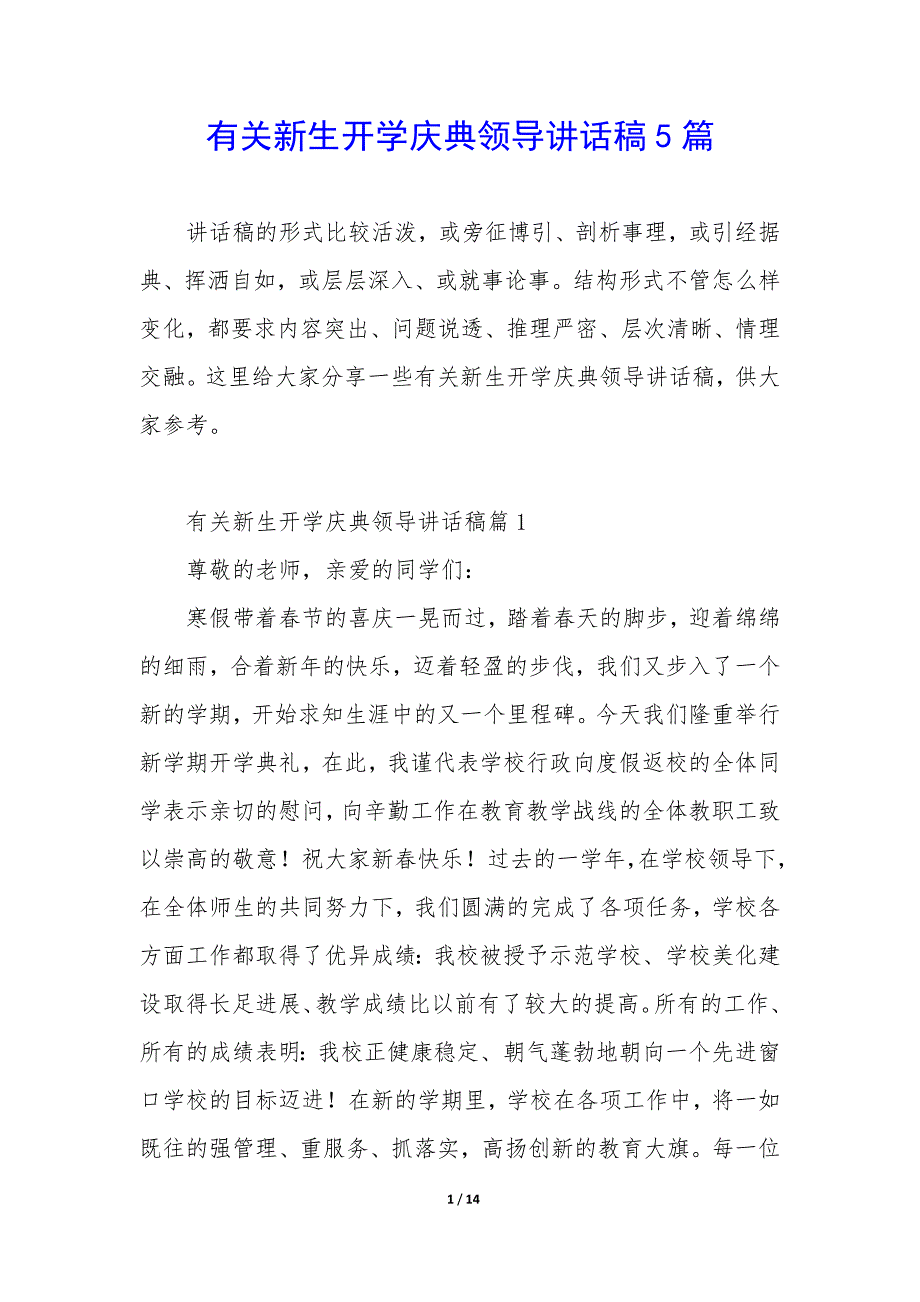 有关新生开学庆典领导讲话稿5篇

讲话稿的形式比较活泼，或旁征博引、剖析事理，或引经据典、挥洒自如，或层层深入、或就事论事。结构形式不管怎么样变化，都要求内容突出、问题说透、推理严密、层次清晰、情理交融。这里给大家分享一些有关新生开学庆典领导讲话稿，供大家参考。

有关新生开学庆典领导讲话稿篇1

尊敬的老师，亲爱的同学们：

寒假带着春节的喜庆一晃而过，踏着春天的脚步，迎着绵绵的细雨，合着新年的快乐，迈着轻盈的步伐，我们又步入了一个新的学期，开始求知生涯中的又一个里程碑。今天我们隆重举行新学期开学典礼，在此，我谨代表学校行政向度假返校的全体同学表示亲切的慰问，向辛勤工作在教育教学战线的全体教职工致以崇高的敬意！祝大家新春快乐！过去的一学年，在学校领导下，在全体师生的共同努力下，我们圆满的完成了各项任务，学校各方面工作都取得了优异成绩：我校被授予示范学校、学校美化建设取得长足进展、教学成绩比以前有了较大的提高。所有的工作、所有的成绩表明：我校正健康稳定、朝气蓬勃地朝向一个先进窗口学校的目标迈进！在新的学期里，学校在各项工作中，将一如既往的强管理、重服务、抓落实，高扬创新的教育大旗。每一位

1 / 14